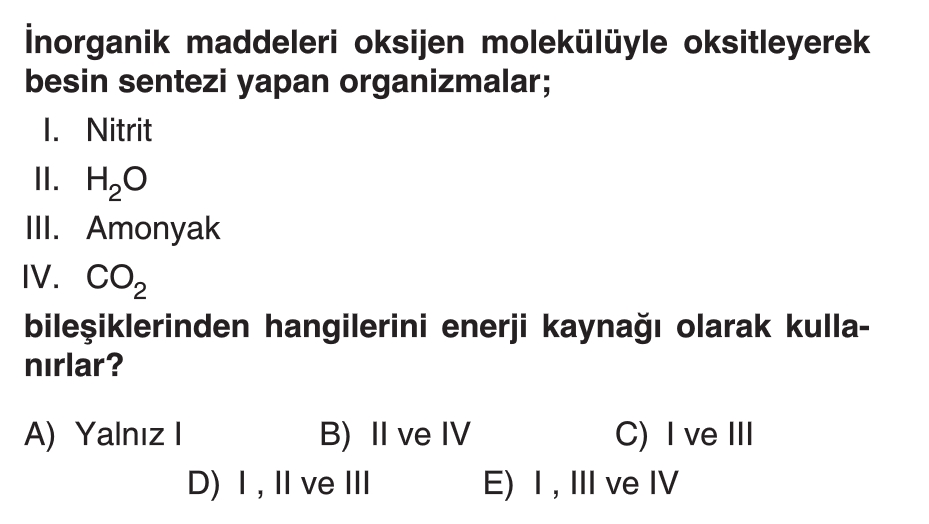 İnorganik maddeleri oksijen molekülüyle oksitleyerek besin sentezi yapan organizmalar;

I. Nitrit

II. $H_2O$

III. Amonyak

IV. $CO_2$

bileşiklerinden hangilerini enerji kaynağı olarak kullanırlar?

A) Yalnız I
B) II ve IV
C) I ve III
D) I , II ve III
E) I , III ve IV